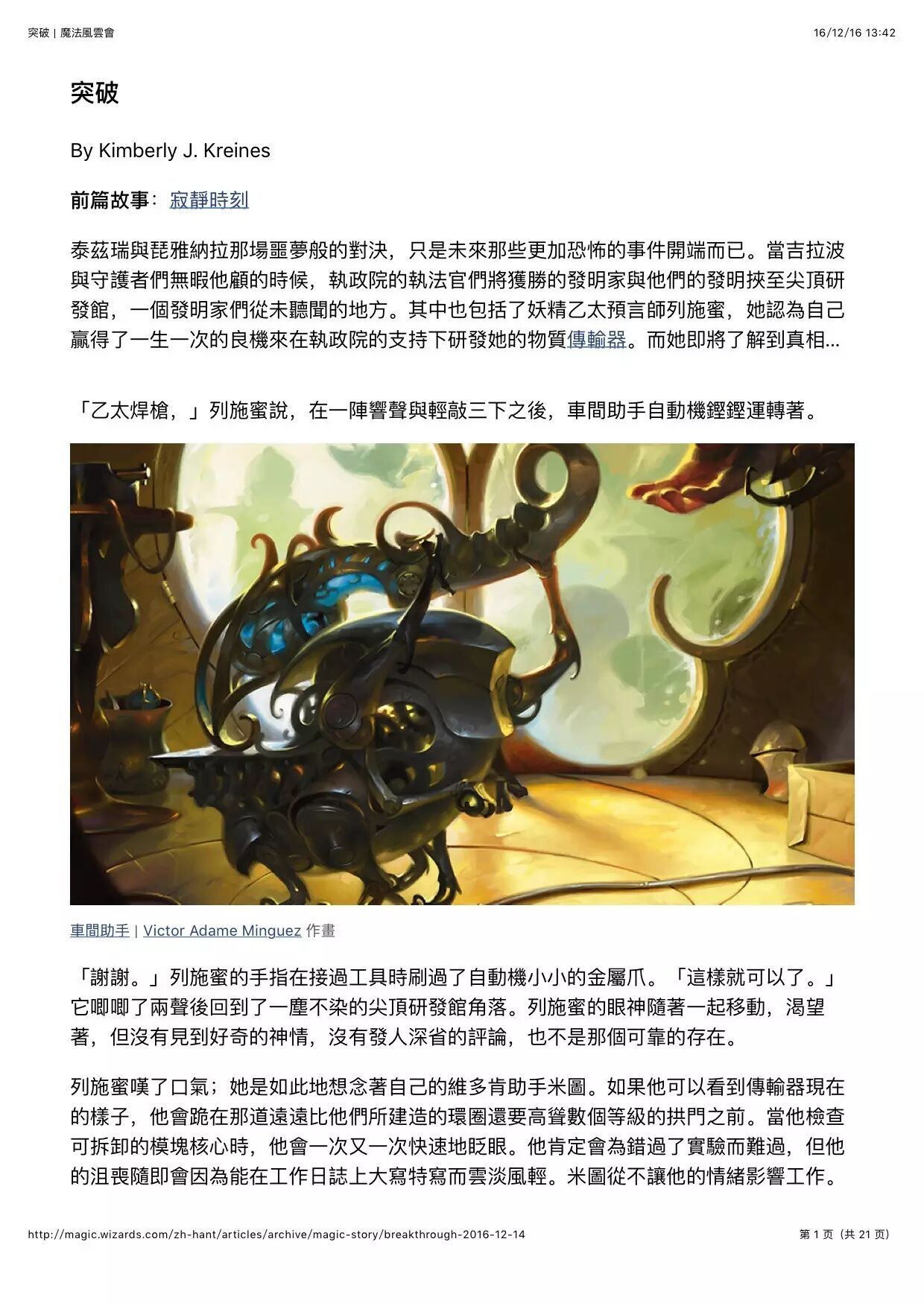 突破 | 魔法風雲會

16/12/16 13:42

突破

By Kimberly J. Kreines

前篇故事：寂靜時刻

泰茲瑞與琵雅納拉那場噩夢般的對決，只是未來那些更加恐怖的事件開端而已。當吉拉波與守護者們無暇他顧的時候，執政院的執法官們將獲勝的發明家與他們的發明挾至尖頂研發館，一個發明家們從未聽聞的地方。其中也包括了妖精乙太預言師列施蜜，她認為自己贏得了一生一次的良機來在執政院的支持下研發她的物質傳輸器。而她即將了解到真相…

「乙太焊槍，」列施蜜說，在一陣響聲與輕敲三下之後，車間助手自動機鏗鏗運轉著。

車間助手 | Victor Adame Minguez 作畫

「謝謝。」列施蜜的手指在接過工具時刷過了自動機小小的金屬爪。「這樣就可以了。」它唧唧了兩聲後回到了一塵不染的尖頂研發館角落。列施蜜的眼神隨著一起移動，渴望著，但沒有見到好奇的神情，沒有發人深省的評論，也不是那個可靠的存在。

列施蜜嘆了口氣；她是如此地想念著自己的維多肯助手米圖。如果他可以看到傳輸器現在的樣子，他會跪在那道遠遠比他們所建造的環圈還要高聳數個等級的拱門之前。當他檢查可拆卸的模塊核心時，他會一次又一次快速地眨眼。他肯定會為錯過了實驗而難過，但他的沮喪隨即會因為能在工作日誌上大寫特寫而雲淡風輕。米圖從不讓他的情緒影響工作。

http://magic.wizards.com/zh-hant/articles/archive/magic-story/breakthrough-2016-12-14

第 1 页（共 21 页）